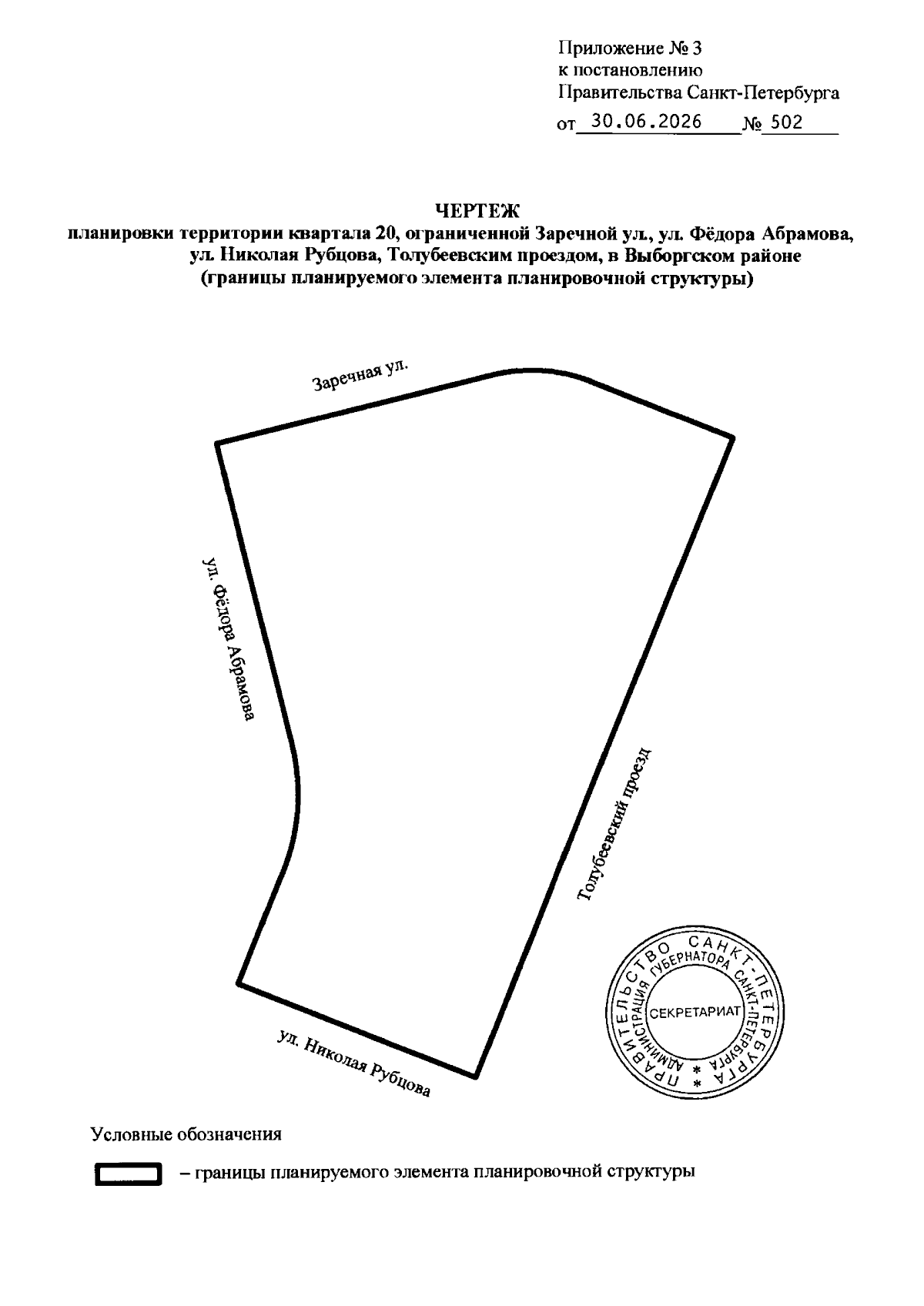 Приложение № 3
к постановлению
Правительства Санкт-Петербурга
от 30.06.2026 № 502

ЧЕРТЕЖ
планировки территории квартала 20, ограниченной Заречной ул., ул. Фёдора Абрамова, ул. Николая Рубцова, Толубеевским проездом, в Выборгском районе
(границы планируемого элемента планировочной структуры)

Заречная ул.

ул. Фёдора Абрамова

Толубеевский проезд

ул. Николая Рубцова

ПРАВИТЕЛЬСТВО САНКТ-ПЕТЕРБУРГА
АДМИНИСТРАЦИЯ ГУБЕРНАТОРА САНКТ-ПЕТЕРБУРГА
СЕКРЕТАРИАТ

Условные обозначения

– границы планируемого элемента планировочной структуры